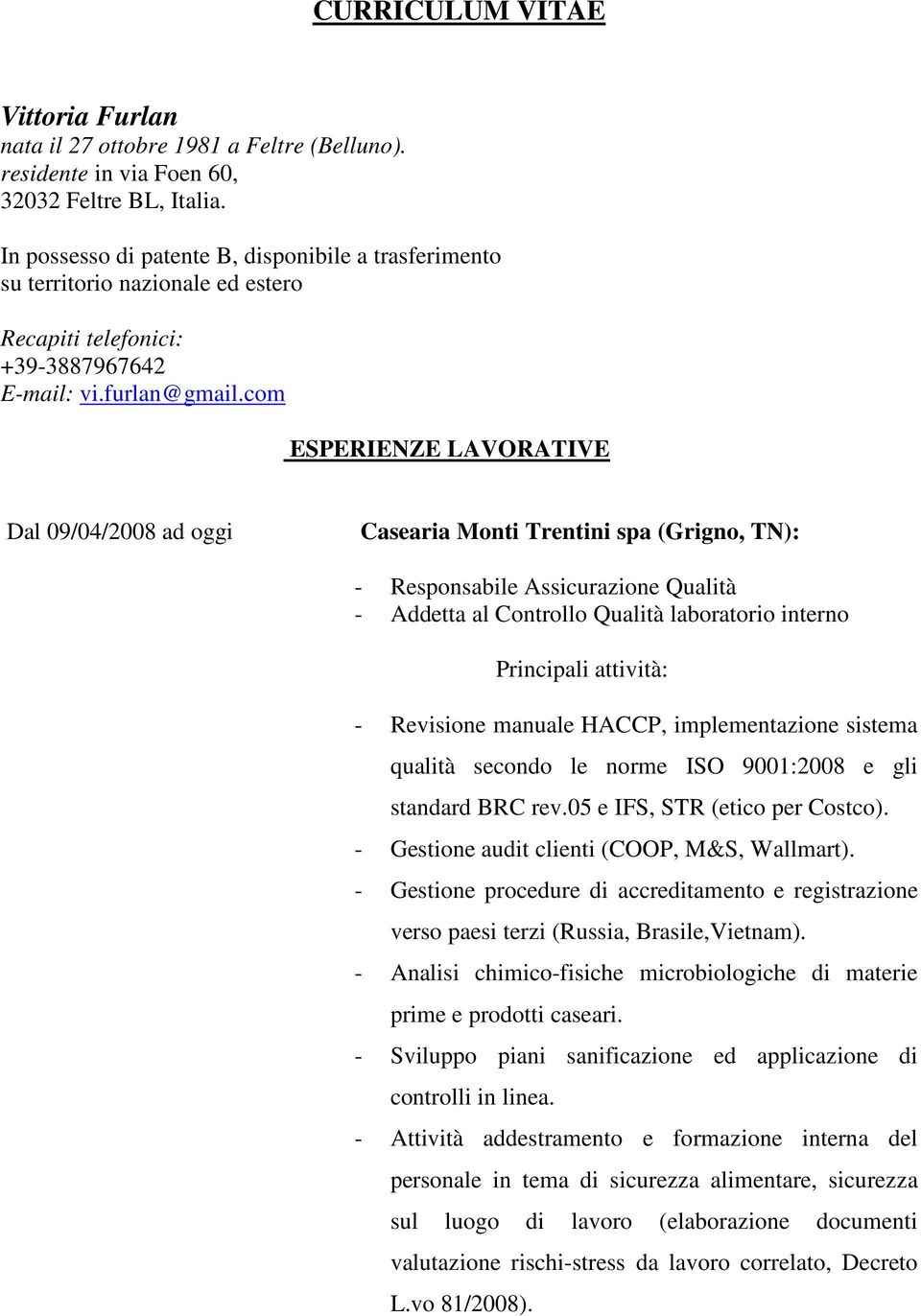 CURRICULUM VITAE

Vittoria Furlan
nata il 27 ottobre 1981 a Feltre (Belluno).
residente in via Foen 60,
32032 Feltre BL, Italia.

In possesso di patente B, disponibile a trasferimento su territorio nazionale ed estero

Recapiti telefonici:
+39-3887967642
E-mail: vi.furlan@gmail.com

ESPERIENZE LAVORATIVE

Dal 09/04/2008 ad oggi

Casearia Monti Trentini spa (Grigno, TN):

- Responsabile Assicurazione Qualità
- Addetta al Controllo Qualità laboratorio interno

Principali attività:

- Revisione manuale HACCP, implementazione sistema qualità secondo le norme ISO 9001:2008 e gli standard BRC rev.05 e IFS, STR (etico per Costco).
- Gestione audit clienti (COOP, M&S, Wallmart).
- Gestione procedure di accreditamento e registrazione verso paesi terzi (Russia, Brasile,Vietnam).
- Analisi chimico-fisiche microbiologiche di materie prime e prodotti caseari.
- Sviluppo piani sanificazione ed applicazione di controlli in linea.
- Attività addestramento e formazione interna del personale in tema di sicurezza alimentare, sicurezza sul luogo di lavoro (elaborazione documenti valutazione rischi-stress da lavoro correlato, Decreto L.vo 81/2008).